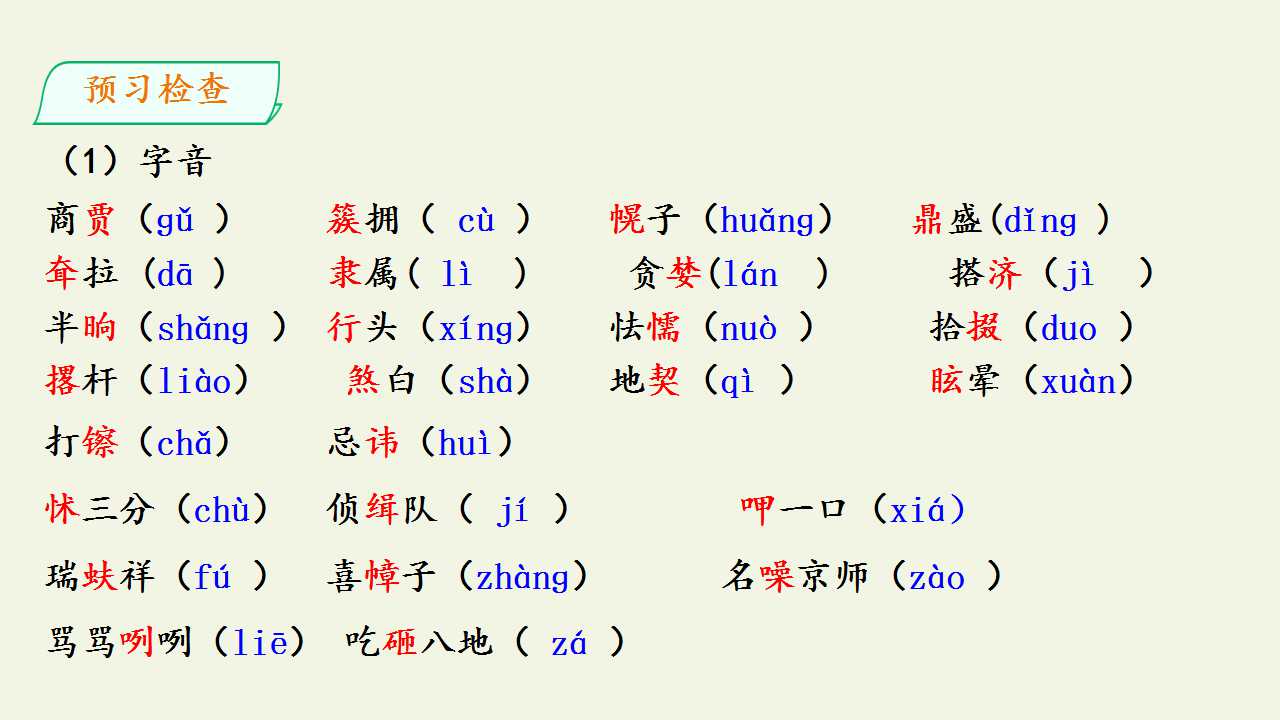 预习检查

（1）字音

商贾（gǔ） 簇拥（cù） 幌子（huǎng） 鼎盛(dǐng)

耷拉（dā） 隶属(lì) 贪婪(lán) 搭济（jì）

半晌（shǎng） 行头（xíng） 怯懦（nuò） 拾掇（duo）

撂杆（liào） 煞白（shà） 地契（qì） 眩晕（xuàn）

打镲（chǎ） 忌讳（huì）

怵三分（chù） 侦缉队（jí） 呷一口（xiá）

瑞蚨祥（fú） 喜幛子（zhàng） 名噪京师（zào）

骂骂咧咧（liē） 吃砸八地（zá）